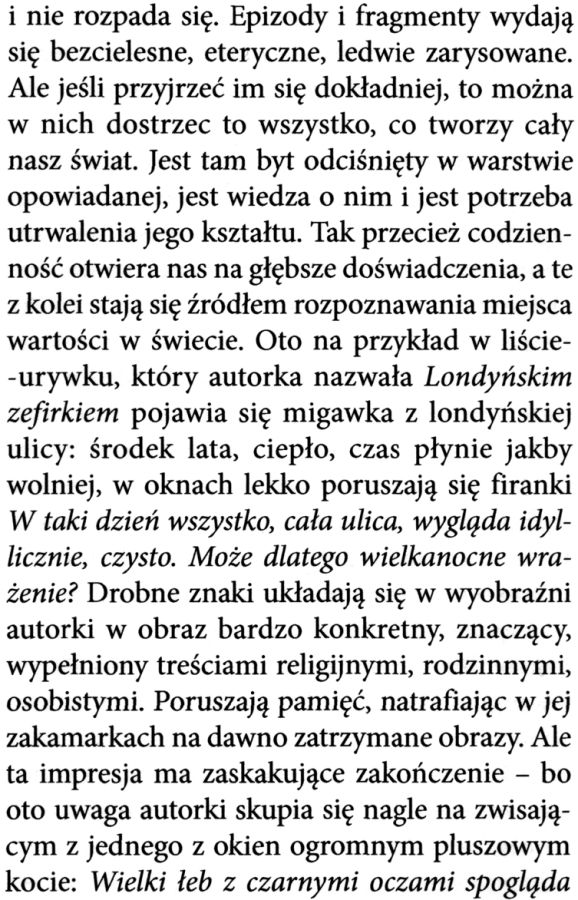 i nie rozpada się. Epizody i fragmenty wydają się bezcielesne, eteryczne, ledwie zarysowane. Ale jeśli przyjrzeć im się dokładniej, to można w nich dostrzec to wszystko, co tworzy cały nasz świat. Jest tam byt odciśnięty w warstwie opowiadanej, jest wiedza o nim i jest potrzeba utrwalenia jego kształtu. Tak przecież codzienność otwiera nas na głębsze doświadczenia, a te z kolei stają się źródłem rozpoznawania miejsca wartości w świecie. Oto na przykład w liście-urywku, który autorka nazwała Londyńskim zefirkiem pojawia się migawka z londyńskiej ulicy: środek lata, ciepło, czas płynie jakby wolniej, w oknach lekko poruszają się firanki W taki dzień wszystko, cała ulica, wygląda idyllicznie, czysto. Może dlatego wielkanocne wrażenie? Drobne znaki układają się w wyobraźni autorki w obraz bardzo konkretny, znaczący, wypełniony treściami religijnymi, rodzinnymi, osobistymi. Poruszają pamięć, natrafiając w jej zakamarkach na dawno zatrzymane obrazy. Ale ta impresja ma zaskakujące zakończenie – bo oto uwaga autorki skupia się nagle na zwisającym z jednego z okien ogromnym pluszowym kocie: Wielki łeb z czarnymi oczami spogląda